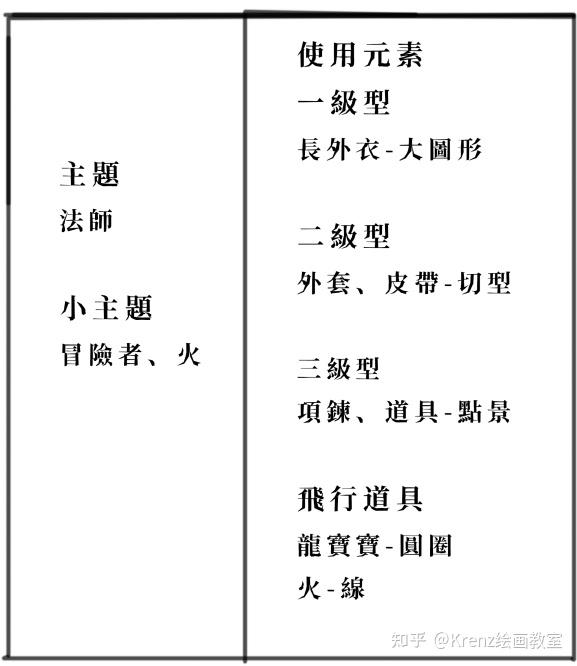 主題
法師

小主題
冒險者、火

使用元素
一級型
長外衣-大圖形

二級型
外套、皮帶-切型

三級型
項鍊、道具-點景

飛行道具
龍寶寶-圓圈
火-線

知乎 @Krenz绘画教室